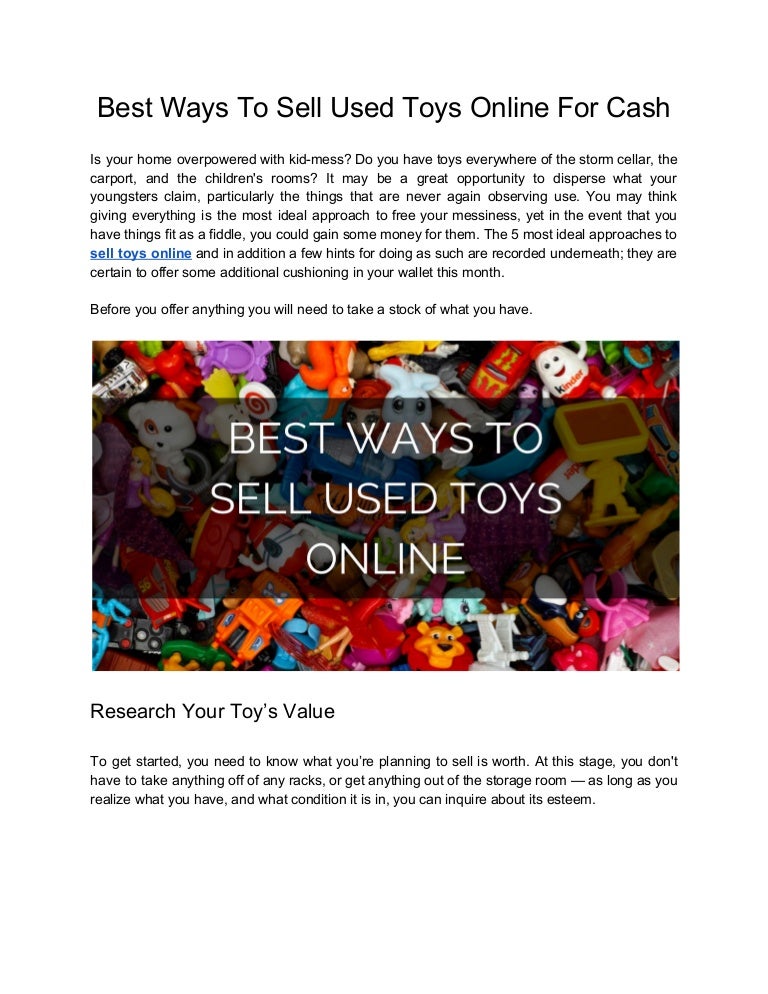 Best Ways To Sell Used Toys Online For Cash

Is your home overpowered with kid-mess? Do you have toys everywhere of the storm cellar, the carport, and the children's rooms? It may be a great opportunity to disperse what your youngsters claim, particularly the things that are never again observing use. You may think giving everything is the most ideal approach to free your messiness, yet in the event that you have things fit as a fiddle, you could gain some money for them. The 5 most ideal approaches to sell toys online and in addition a few hints for doing as such are recorded underneath; they are certain to offer some additional cushioning in your wallet this month.

Before you offer anything you will need to take a stock of what you have.

BEST WAYS TO
SELL USED TOYS
ONLINE

Research Your Toy's Value

To get started, you need to know what you're planning to sell is worth. At this stage, you don't have to take anything off of any racks, or get anything out of the storage room — as long as you realize what you have, and what condition it is in, you can inquire about its esteem.